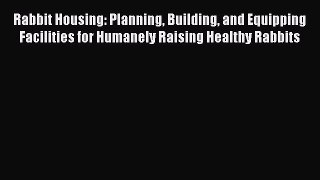 Rabbit Housing: Planning, Building, and Equipping Facilities for Humanely Raising Healthy Rabbits